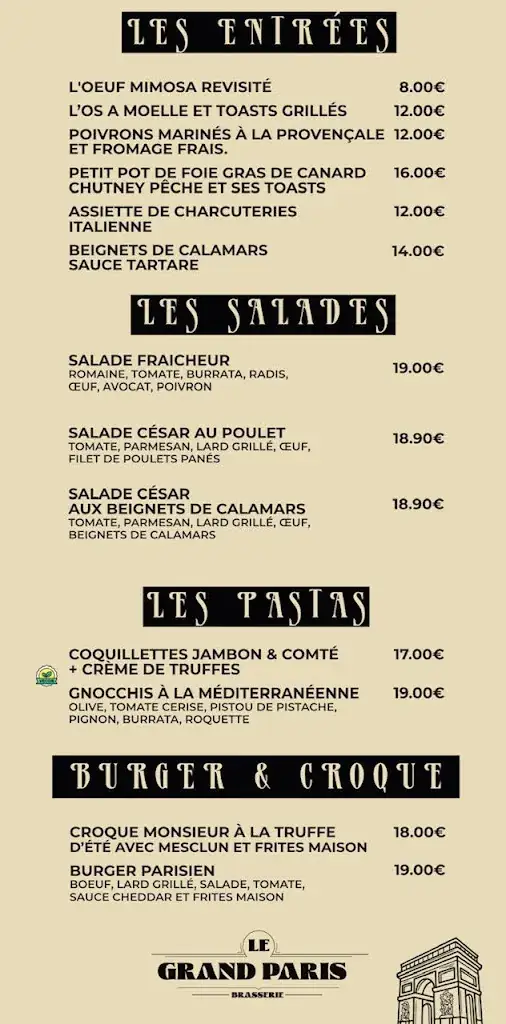 LES ENTRÉES

L'OEUF MIMOSA REVISITÉ 8.00€

L'OS A MOELLE ET TOASTS GRILLÉS 12.00€

POIVRONS MARINÉS À LA PROVENÇALE ET FROMAGE FRAIS. 12.00€

PETIT POT DE FOIE GRAS DE CANARD CHUTNEY PÊCHE ET SES TOASTS 16.00€

ASSIETTE DE CHARCUTERIES ITALIENNE 12.00€

BEIGNETS DE CALAMARS SAUCE TARTARE 14.00€

LES SALADES

SALADE FRAICHEUR 19.00€
ROMAINE, TOMATE, BURRATA, RADIS, ŒUF, AVOCAT, POIVRON

SALADE CÉSAR AU POULET 18.90€
TOMATE, PARMESAN, LARD GRILLÉ, ŒUF, FILET DE POULETS PANÉS

SALADE CÉSAR AUX BEIGNETS DE CALAMARS 18.90€
TOMATE, PARMESAN, LARD GRILLÉ, ŒUF, BEIGNETS DE CALAMARS

LES PASTAS

COQUILLETTES JAMBON & COMTÉ + CRÈME DE TRUFFES 17.00€

GNOCCHIS À LA MÉDITERRANÉENNE 19.00€
OLIVE, TOMATE CERISE, PISTOU DE PISTACHE, PIGNON, BURRATA, ROQUETTE

BURGER & CROQUE

CROQUE MONSIEUR À LA TRUFFE D'ÉTÉ AVEC MESCLUN ET FRITES MAISON 18.00€

BURGER PARISIEN 19.00€
BOEUF, LARD GRILLÉ, SALADE, TOMATE, SAUCE CHEDDAR ET FRITES MAISON

LE
GRAND PARIS
BRASSERIE